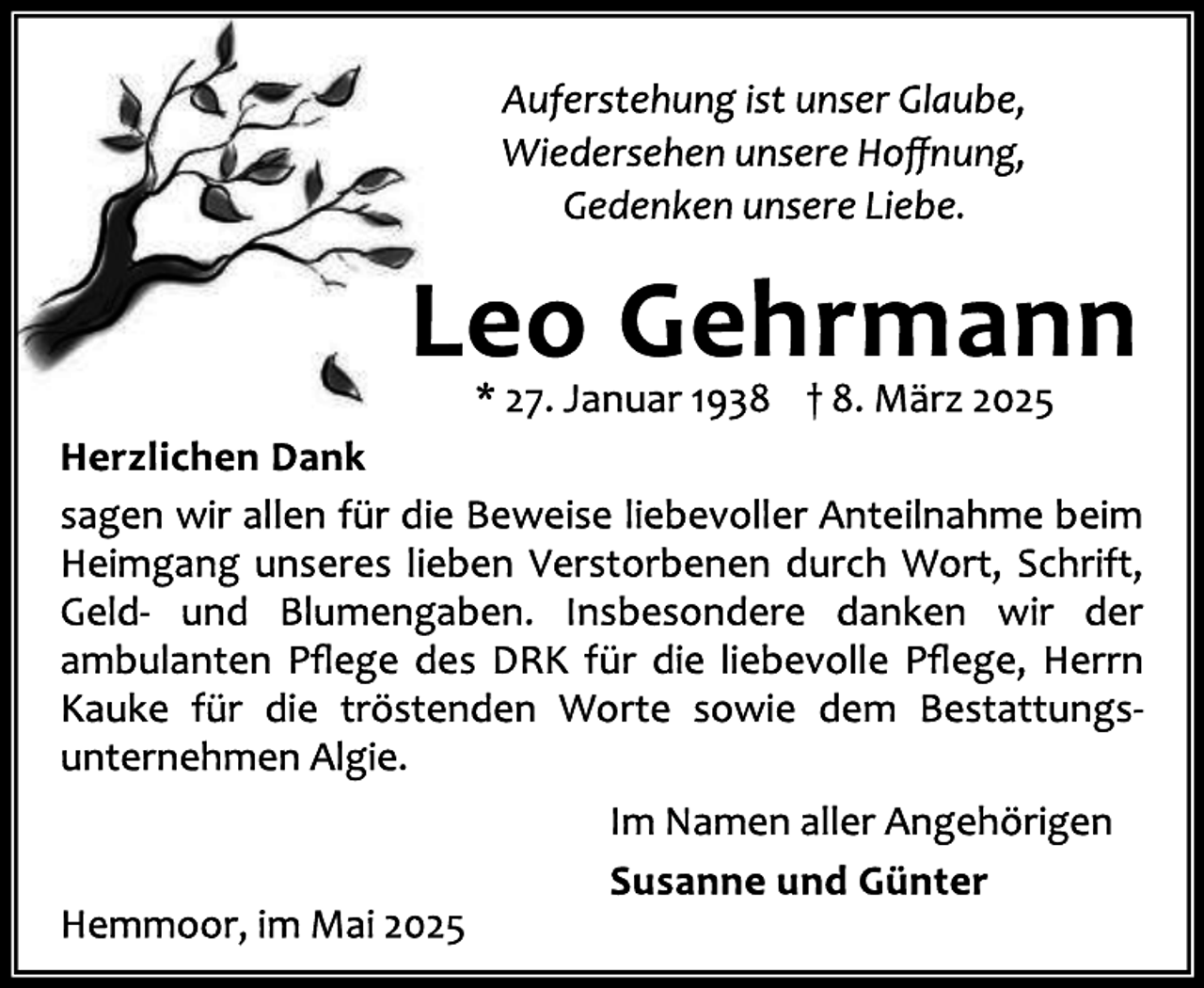 Auferstehung ist unser Glaube,
Wiedersehen unsere Hoffnung,
Gedenken unsere Liebe.

Leo Gehrmann

* 27. Januar 1938 † 8. März 2025

Herzlichen Dank

sagen wir allen für die Beweise liebevoller Anteilnahme beim Heimgang unseres lieben Verstorbenen durch Wort, Schrift, Geld- und Blumengaben. Insbesondere danken wir der ambulanten Pflege des DRK für die liebevolle Pflege, Herrn Kauke für die tröstenden Worte sowie dem Bestattungsunternehmen Algie.

Im Namen aller Angehörigen

Susanne und Günter

Hemmoor, im Mai 2025